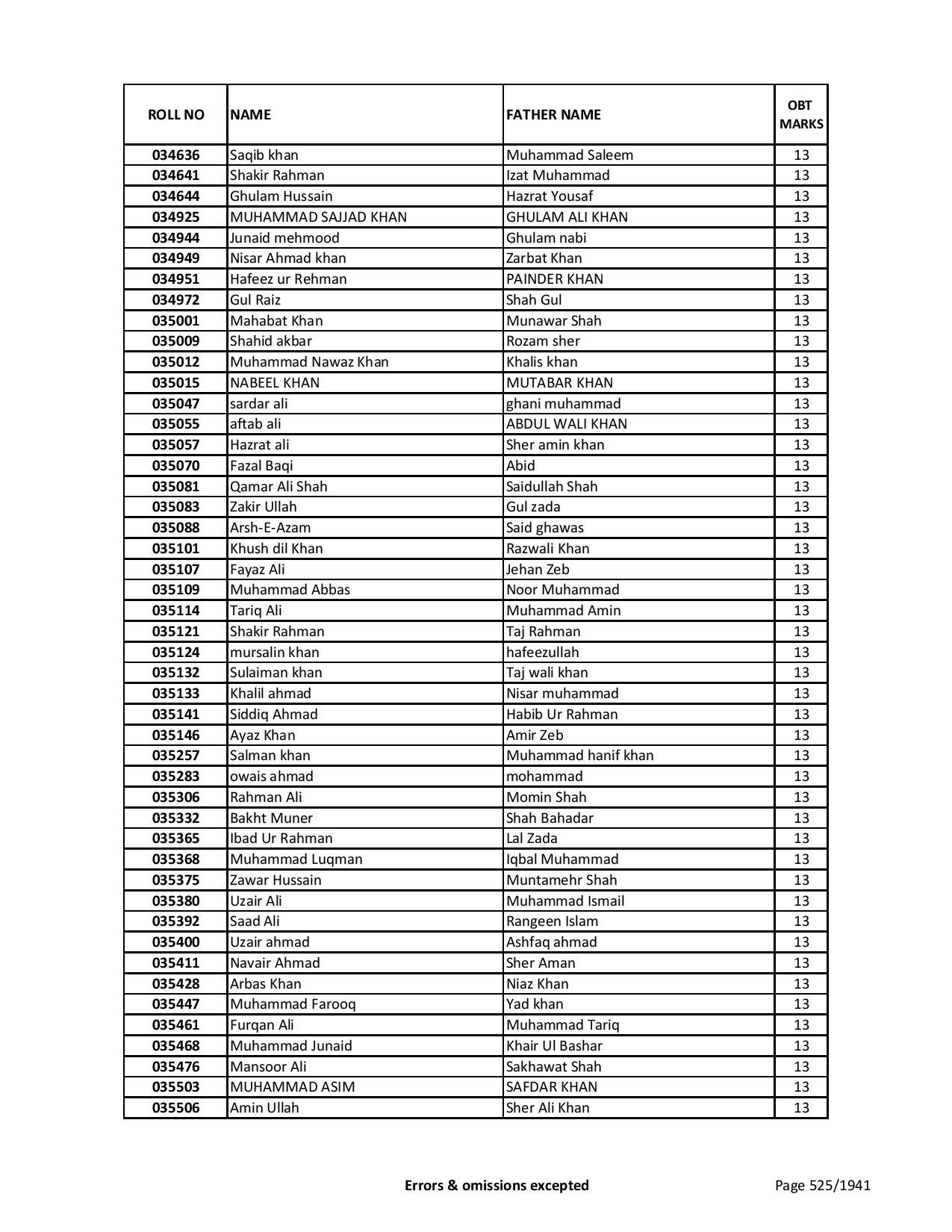 | ROLL NO | NAME | FATHER NAME | OBT MARKS |
|---|---|---|---|
| 034636 | Saqib khan | Muhammad Saleem | 13 |
| 034641 | Shakir Rahman | Izat Muhammad | 13 |
| 034644 | Ghulam Hussain | Hazrat Yousaf | 13 |
| 034925 | MUHAMMAD SAJJAD KHAN | GHULAM ALI KHAN | 13 |
| 034944 | Junaid mehmood | Ghulam nabi | 13 |
| 034949 | Nisar Ahmad khan | Zarbat Khan | 13 |
| 034951 | Hafeez ur Rehman | PAINDER KHAN | 13 |
| 034972 | Gul Raiz | Shah Gul | 13 |
| 035001 | Mahabat Khan | Munawar Shah | 13 |
| 035009 | Shahid akbar | Rozam sher | 13 |
| 035012 | Muhammad Nawaz Khan | Khalis khan | 13 |
| 035015 | NABEEL KHAN | MUTABAR KHAN | 13 |
| 035047 | sardar ali | ghani muhammad | 13 |
| 035055 | aftab ali | ABDUL WALI KHAN | 13 |
| 035057 | Hazrat ali | Sher amin khan | 13 |
| 035070 | Fazal Baqi | Abid | 13 |
| 035081 | Qamar Ali Shah | Saidullah Shah | 13 |
| 035083 | Zakir Ullah | Gul zada | 13 |
| 035088 | Arsh-E-Azam | Said ghawas | 13 |
| 035101 | Khush dil Khan | Razwali Khan | 13 |
| 035107 | Fayaz Ali | Jehan Zeb | 13 |
| 035109 | Muhammad Abbas | Noor Muhammad | 13 |
| 035114 | Tariq Ali | Muhammad Amin | 13 |
| 035121 | Shakir Rahman | Taj Rahman | 13 |
| 035124 | mursalin khan | hafeezullah | 13 |
| 035132 | Sulaiman khan | Taj wali khan | 13 |
| 035133 | Khalil ahmad | Nisar muhammad | 13 |
| 035141 | Siddiq Ahmad | Habib Ur Rahman | 13 |
| 035146 | Ayaz Khan | Amir Zeb | 13 |
| 035257 | Salman khan | Muhammad hanif khan | 13 |
| 035283 | owais ahmad | mohammad | 13 |
| 035306 | Rahman Ali | Momin Shah | 13 |
| 035332 | Bakht Muner | Shah Bahadar | 13 |
| 035365 | Ibad Ur Rahman | Lal Zada | 13 |
| 035368 | Muhammad Luqman | Iqbal Muhammad | 13 |
| 035375 | Zawar Hussain | Muntamehr Shah | 13 |
| 035380 | Uzair Ali | Muhammad Ismail | 13 |
| 035392 | Saad Ali | Rangeen Islam | 13 |
| 035400 | Uzair ahmad | Ashfaq ahmad | 13 |
| 035411 | Navair Ahmad | Sher Aman | 13 |
| 035428 | Arbas Khan | Niaz Khan | 13 |
| 035447 | Muhammad Farooq | Yad khan | 13 |
| 035461 | Furqan Ali | Muhammad Tariq | 13 |
| 035468 | Muhammad Junaid | Khair Ul Bashar | 13 |
| 035476 | Mansoor Ali | Sakhawat Shah | 13 |
| 035503 | MUHAMMAD ASIM | SAFDAR KHAN | 13 |
| 035506 | Amin Ullah | Sher Ali Khan | 13 |

Errors & omissions excepted

Page 525/1941